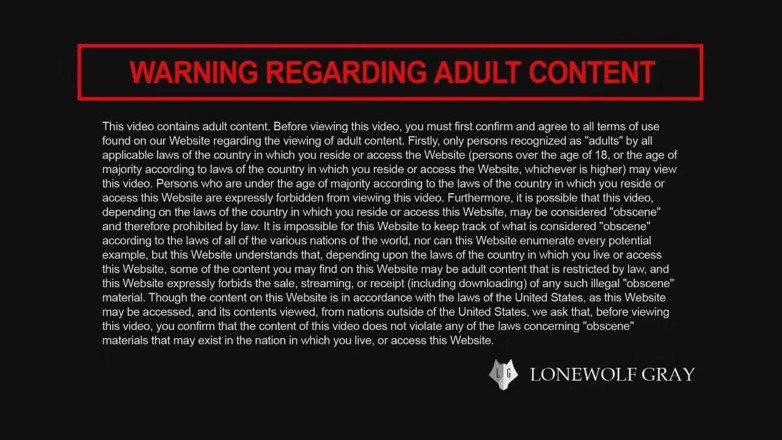 WARNING REGARDING ADULT CONTENT

This video contains adult content. Before viewing this video, you must first confirm and agree to all terms of use found on our Website regarding the viewing of adult content. Firstly, only persons recognized as "adults" by all applicable laws of the country in which you reside or access the Website (persons over the age of 18, or the age of majority according to laws of the country in which you reside or access the Website, whichever is higher) may view this video. Persons who are under the age of majority according to the laws of the country in which you reside or access this Website are expressly forbidden from viewing this video. Furthermore, it is possible that this video, depending on the laws of the country in which you reside or access this Website, may be considered "obscene" and therefore prohibited by law. It is impossible for this Website to keep track of what is considered "obscene" according to the laws of all of the various nations of the world, nor can this Website enumerate every potential example, but this Website understands that, depending upon the laws of the country in which you live or access this Website, some of the content you may find on this Website may be adult content that is restricted by law, and this Website expressly forbids the sale, streaming, or receipt (including downloading) of any such illegal "obscene" material. Though the content on this Website is in accordance with the laws of the United States, as this Website may be accessed, and its contents viewed, from nations outside of the United States, we ask that, before viewing this video, you confirm that the content of this video does not violate any of the laws concerning "obscene" materials that may exist in the nation in which you live, or access this Website.

LG

LONEWOLF GRAY